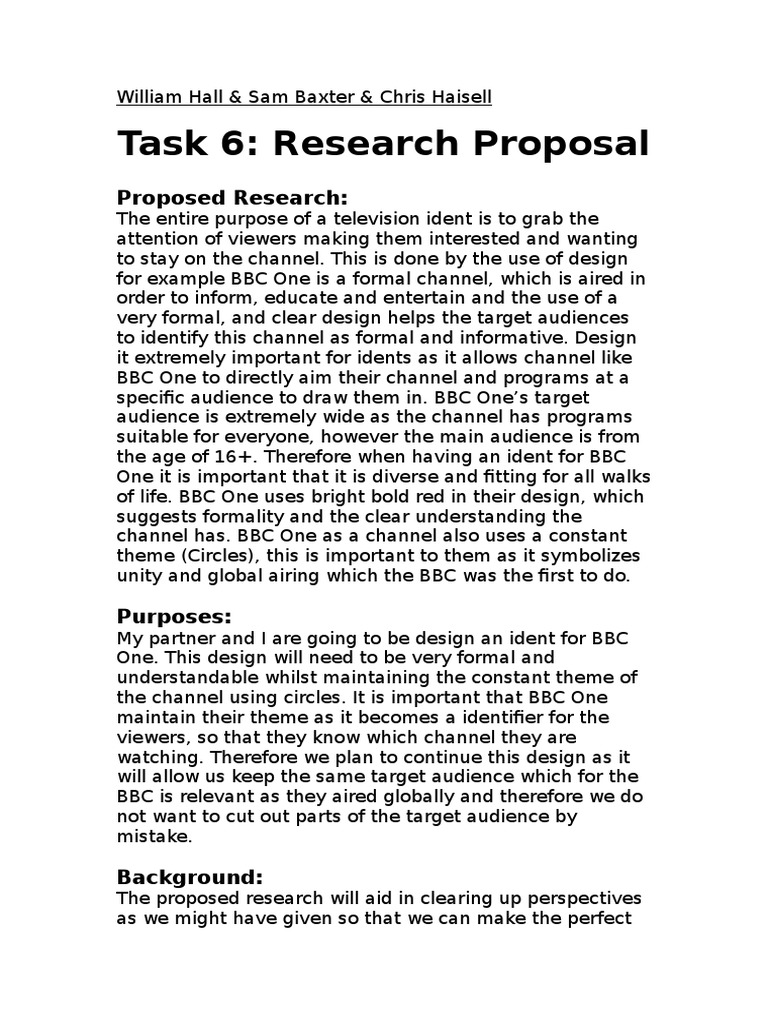 William Hall & Sam Baxter & Chris Haisell

Task 6: Research Proposal

Proposed Research:
The entire purpose of a television ident is to grab the attention of viewers making them interested and wanting to stay on the channel. This is done by the use of design for example BBC One is a formal channel, which is aired in order to inform, educate and entertain and the use of a very formal, and clear design helps the target audiences to identify this channel as formal and informative. Design it extremely important for idents as it allows channel like BBC One to directly aim their channel and programs at a specific audience to draw them in. BBC One's target audience is extremely wide as the channel has programs suitable for everyone, however the main audience is from the age of 16+. Therefore when having an ident for BBC One it is important that it is diverse and fitting for all walks of life. BBC One uses bright bold red in their design, which suggests formality and the clear understanding the channel has. BBC One as a channel also uses a constant theme (Circles), this is important to them as it symbolizes unity and global airing which the BBC was the first to do.

Purposes:
My partner and I are going to be design an ident for BBC One. This design will need to be very formal and understandable whilst maintaining the constant theme of the channel using circles. It is important that BBC One maintain their theme as it becomes a identifier for the viewers, so that they know which channel they are watching. Therefore we plan to continue this design as it will allow us keep the same target audience which for the BBC is relevant as they aired globally and therefore we do not want to cut out parts of the target audience by mistake.

Background:
The proposed research will aid in clearing up perspectives as we might have given so that we can make the perfect